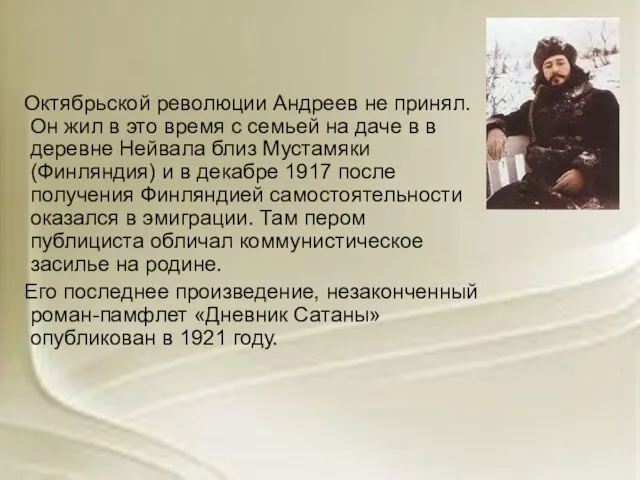 Октябрьской революции Андреев не принял. Он жил в это время с семьей на даче в в деревне Нейвала близ Мустамяки (Финляндия) и в декабре 1917 после получения Финляндией самостоятельности оказался в эмиграции. Там пером публициста обличал коммунистическое засилье на родине.

Его последнее произведение, незаконченный роман-памфлет «Дневник Сатаны» опубликован в 1921 году.